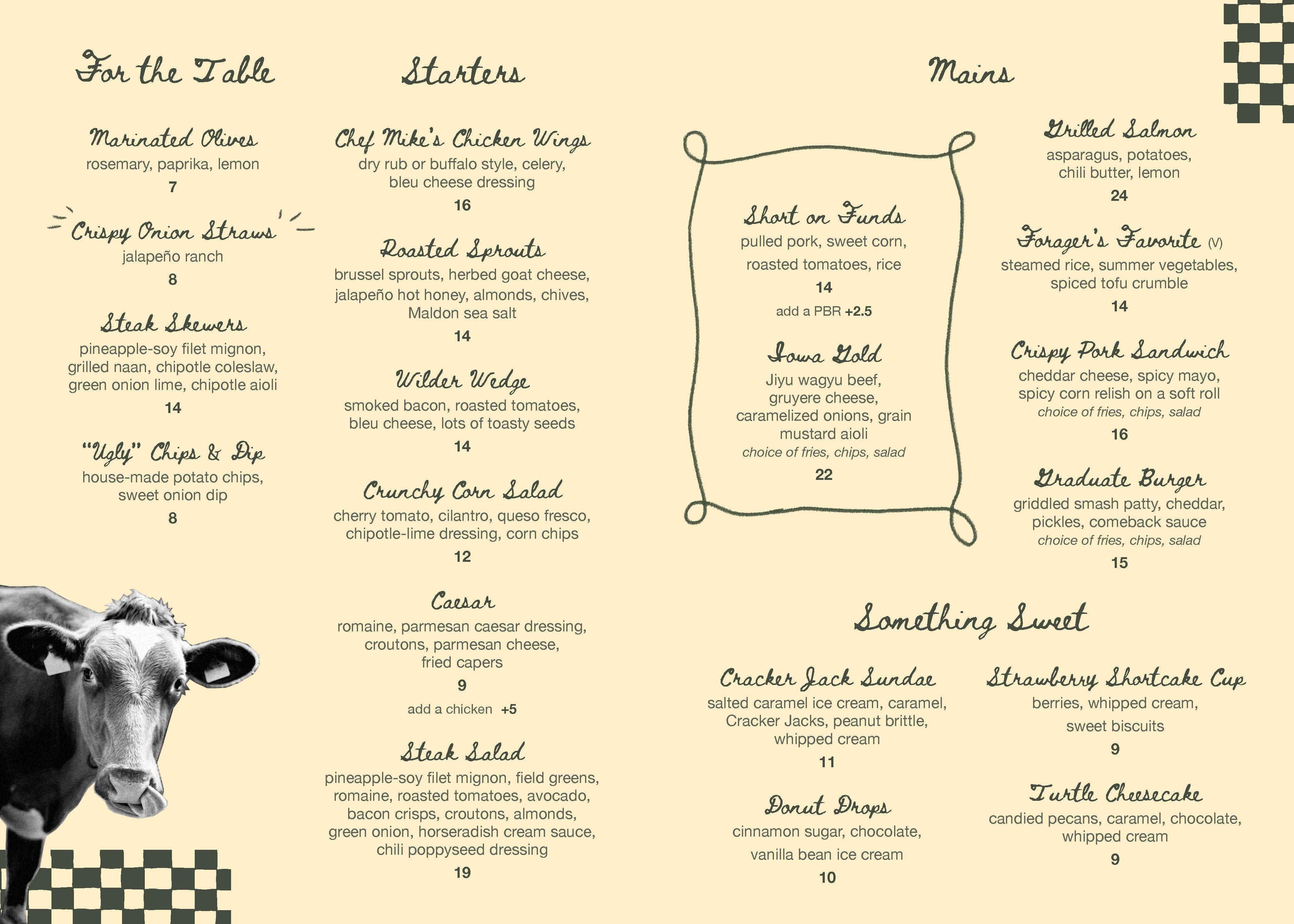 For the Table

Marinated Olives
rosemary, paprika, lemon
7

Crispy Onion Straws
jalapeño ranch
8

Steak Skewers
pineapple-soy filet mignon, grilled naan, chipotle coleslaw, green onion lime, chipotle aioli
14

"Ugly" Chips & Dip
house-made potato chips, sweet onion dip
8

Starters

Chef Mike's Chicken Wings
dry rub or buffalo style, celery, bleu cheese dressing
16

Roasted Sprouts
brussel sprouts, herbed goat cheese, jalapeño hot honey, almonds, chives, Maldon sea salt
14

Wilder Wedge
smoked bacon, roasted tomatoes, bleu cheese, lots of toasty seeds
14

Crunchy Corn Salad
cherry tomato, cilantro, queso fresco, chipotle-lime dressing, corn chips
12

Caesar
romaine, parmesan caesar dressing, croutons, parmesan cheese, fried capers
9
add a chicken +5

Steak Salad
pineapple-soy filet mignon, field greens, romaine, roasted tomatoes, avocado, bacon crisps, croutons, almonds, green onion, horseradish cream sauce, chili poppyseed dressing
19

Mains

Short on Funds
pulled pork, sweet corn, roasted tomatoes, rice
14
add a PBR +2.5

Iowa Gold
Jiyu wagyu beef, gruyere cheese, caramelized onions, grain mustard aioli
choice of fries, chips, salad
22

Grilled Salmon
asparagus, potatoes, chili butter, lemon
24

Forager's Favorite (V)
steamed rice, summer vegetables, spiced tofu crumble
14

Crispy Pork Sandwich
cheddar cheese, spicy mayo, spicy corn relish on a soft roll
choice of fries, chips, salad
16

Graduate Burger
griddled smash patty, cheddar, pickles, comeback sauce
choice of fries, chips, salad
15

Something Sweet

Cracker Jack Sundae
salted caramel ice cream, caramel, Cracker Jacks, peanut brittle, whipped cream
11

Donut Drops
cinnamon sugar, chocolate, vanilla bean ice cream
10

Strawberry Shortcake Cup
berries, whipped cream, sweet biscuits
9

Turtle Cheesecake
candied pecans, caramel, chocolate, whipped cream
9